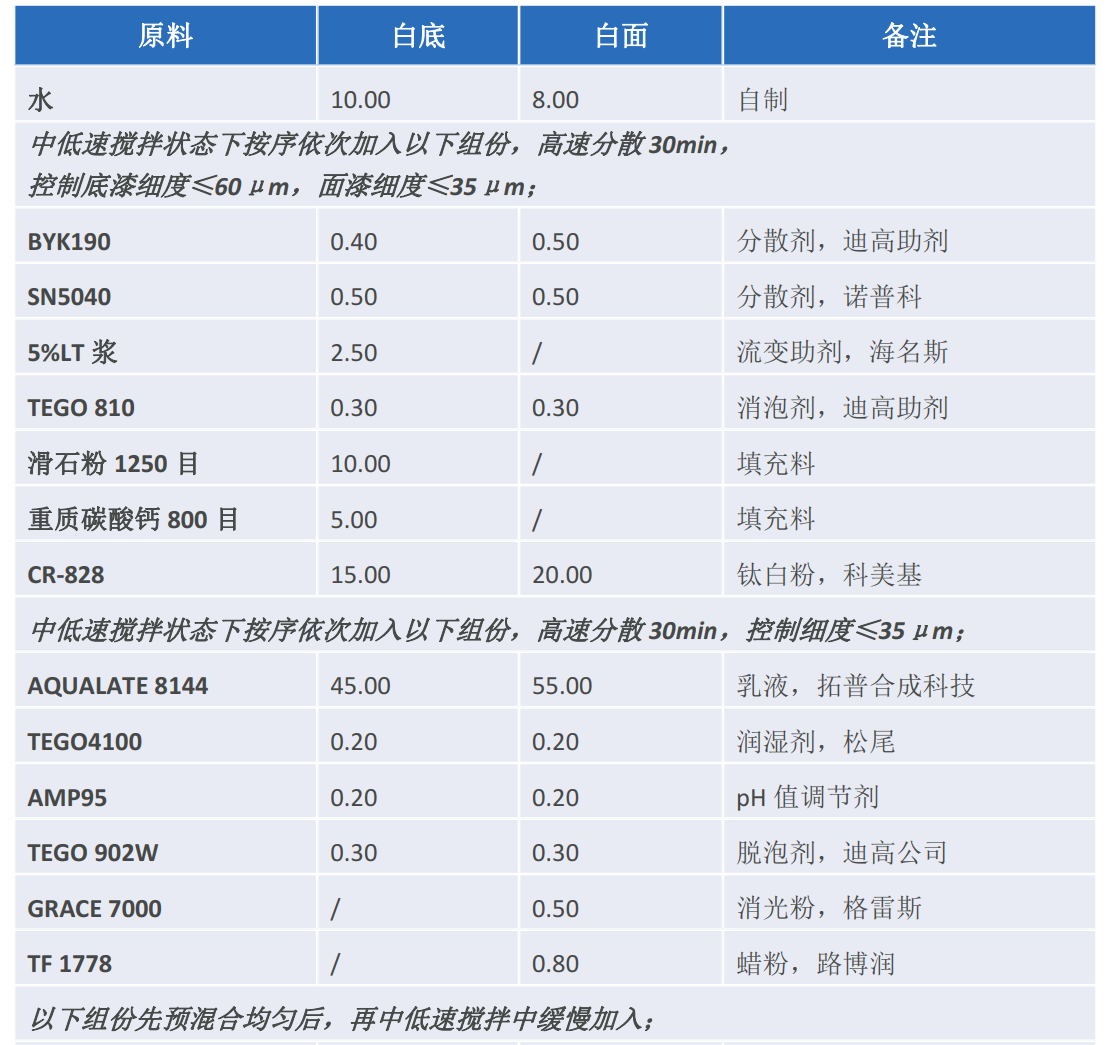 | 原料 | 白底 | 白面 | 备注 |
|---|---|---|---|
| 水 | 10.00 | 8.00 | 自制 |
| 中低速搅拌状态下按序依次加入以下组份，高速分散 30min，控制底漆细度≤60 μm，面漆细度≤35 μm； | | | |
| BYK190 | 0.40 | 0.50 | 分散剂，迪高助剂 |
| SN5040 | 0.50 | 0.50 | 分散剂，诺普科 |
| 5%LT 浆 | 2.50 | / | 流变助剂，海名斯 |
| TEGO 810 | 0.30 | 0.30 | 消泡剂，迪高助剂 |
| 滑石粉 1250 目 | 10.00 | / | 填充料 |
| 重质碳酸钙 800 目 | 5.00 | / | 填充料 |
| CR-828 | 15.00 | 20.00 | 钛白粉，科美基 |
| 中低速搅拌状态下按序依次加入以下组份，高速分散 30min，控制细度≤35 μm； | | | |
| AQUALATE 8144 | 45.00 | 55.00 | 乳液，拓普合成科技 |
| TEGO4100 | 0.20 | 0.20 | 润湿剂，松尾 |
| AMP95 | 0.20 | 0.20 | pH 值调节剂 |
| TEGO 902W | 0.30 | 0.30 | 脱泡剂，迪高公司 |
| GRACE 7000 | / | 0.50 | 消光粉，格雷斯 |
| TF 1778 | / | 0.80 | 蜡粉，路博润 |
| 以下组份先预混合均匀后，再中低速搅拌中缓慢加入； | | | |